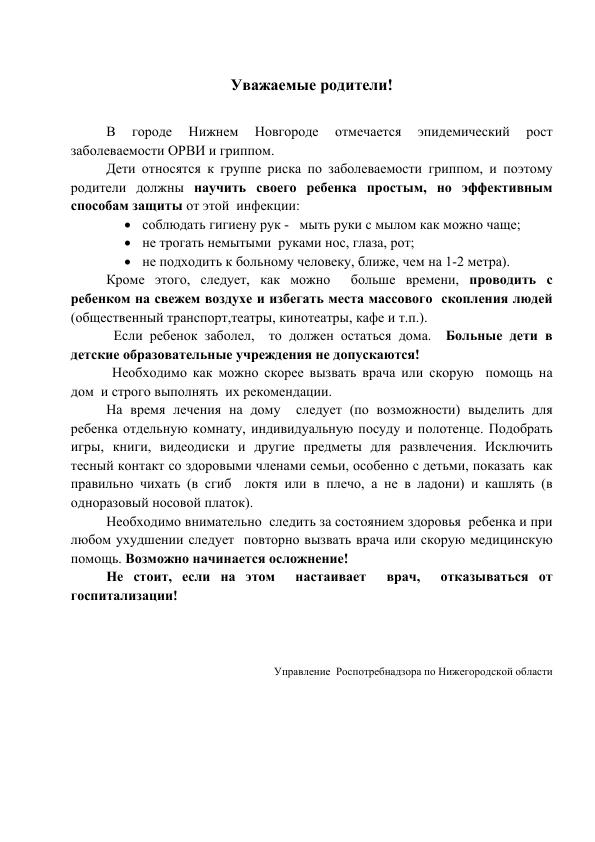 Уважаемые родители!

В городе Нижнем Новгороде отмечается эпидемический рост заболеваемости ОРВИ и гриппом.

Дети относятся к группе риска по заболеваемости гриппом, и поэтому родители должны научить своего ребенка простым, но эффективным способам защиты от этой инфекции:

• соблюдать гигиену рук - мыть руки с мылом как можно чаще;
• не трогать немытыми руками нос, глаза, рот;
• не подходить к больному человеку, ближе, чем на 1-2 метра).

Кроме этого, следует, как можно больше времени, проводить с ребенком на свежем воздухе и избегать места массового скопления людей (общественный транспорт,театры, кинотеатры, кафе и т.п.).

Если ребенок заболел, то должен остаться дома. Больные дети в детские образовательные учреждения не допускаются!

Необходимо как можно скорее вызвать врача или скорую помощь на дом и строго выполнять их рекомендации.

На время лечения на дому следует (по возможности) выделить для ребенка отдельную комнату, индивидуальную посуду и полотенце. Подобрать игры, книги, видеодиски и другие предметы для развлечения. Исключить тесный контакт со здоровыми членами семьи, особенно с детьми, показать как правильно чихать (в сгиб локтя или в плечо, а не в ладони) и кашлять (в одноразовый носовой платок).

Необходимо внимательно следить за состоянием здоровья ребенка и при любом ухудшении следует повторно вызвать врача или скорую медицинскую помощь. Возможно начинается осложнение!

Не стоит, если на этом настаивает врач, отказываться от госпитализации!

Управление Роспотребнадзора по Нижегородской области